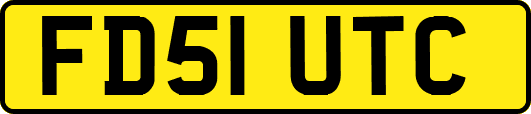 FD51 UTC